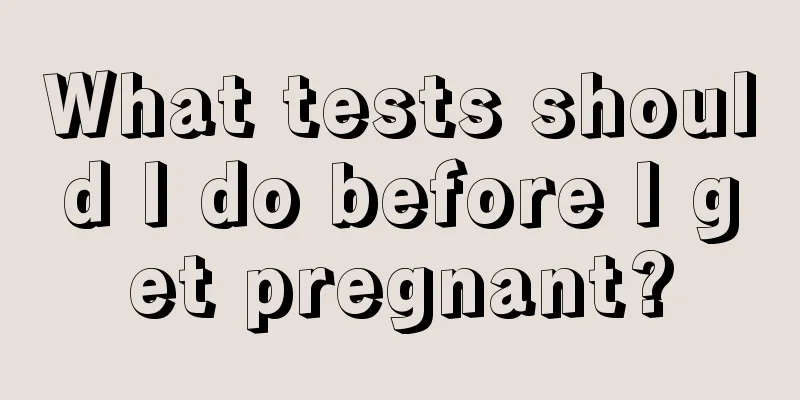 What tests should I do before I get pregnant?